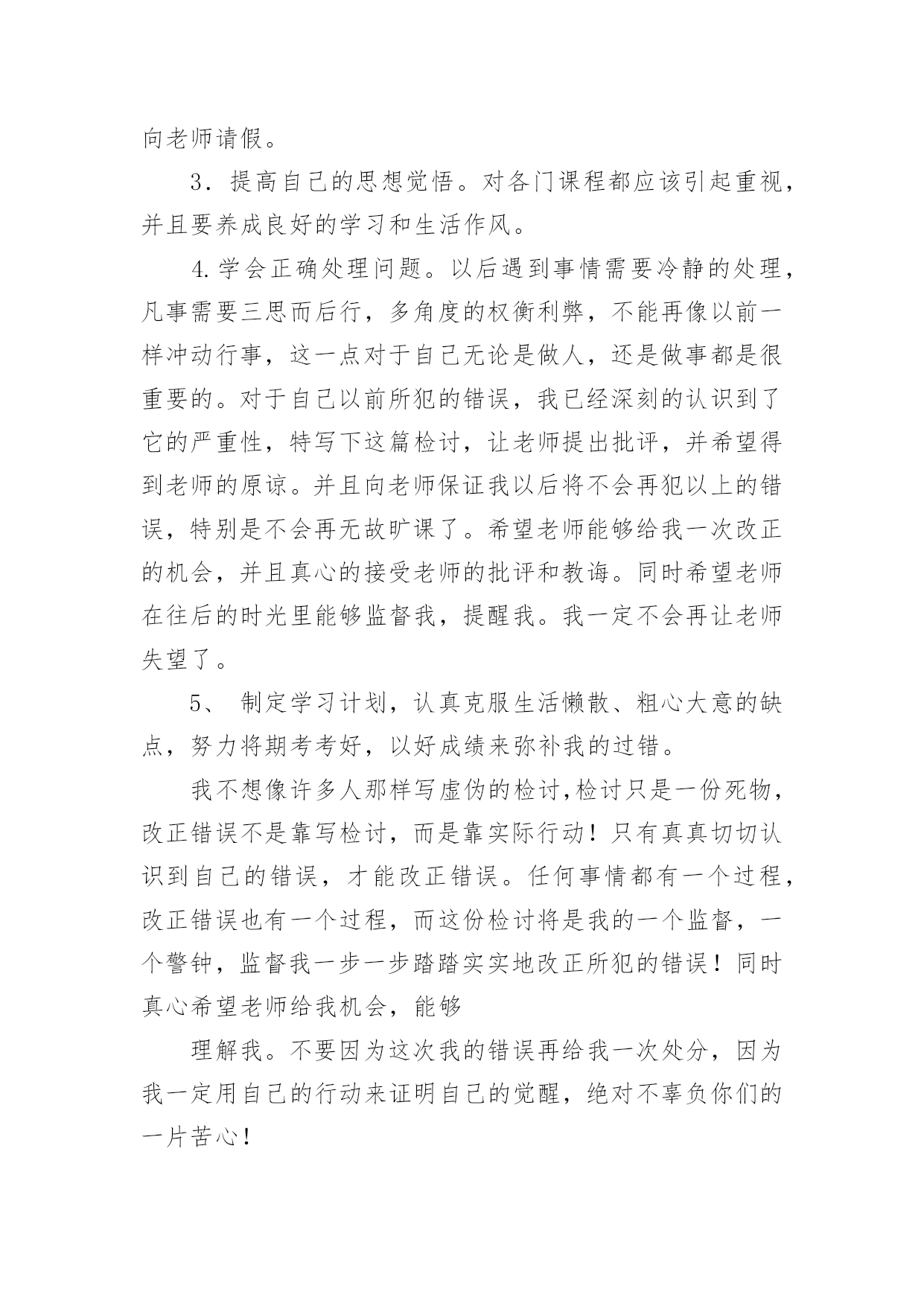 向老师请假。

3．提高自己的思想觉悟。对各门课程都应该引起重视，并且要养成良好的学习和生活作风。

4.学会正确处理问题。以后遇到事情需要冷静的处理，凡事需要三思而后行，多角度的权衡利弊，不能再像以前一样冲动行事，这一点对于自己无论是做人，还是做事都是很重要的。对于自己以前所犯的错误，我已经深刻的认识到了它的严重性，特写下这篇检讨，让老师提出批评，并希望得到老师的原谅。并且向老师保证我以后将不会再犯以上的错误，特别是不会再无故旷课了。希望老师能够给我一次改正的机会，并且真心的接受老师的批评和教诲。同时希望老师在往后的时光里能够监督我，提醒我。我一定不会再让老师失望了。

5、 制定学习计划，认真克服生活懒散、粗心大意的缺点，努力将期考考好，以好成绩来弥补我的过错。

我不想像许多人那样写虚伪的检讨,检讨只是一份死物，改正错误不是靠写检讨，而是靠实际行动！只有真真切切认识到自己的错误，才能改正错误。任何事情都有一个过程，改正错误也有一个过程，而这份检讨将是我的一个监督，一个警钟，监督我一步一步踏踏实实地改正所犯的错误！同时真心希望老师给我机会，能够

理解我。不要因为这次我的错误再给我一次处分，因为我一定用自己的行动来证明自己的觉醒，绝对不辜负你们的一片苦心！